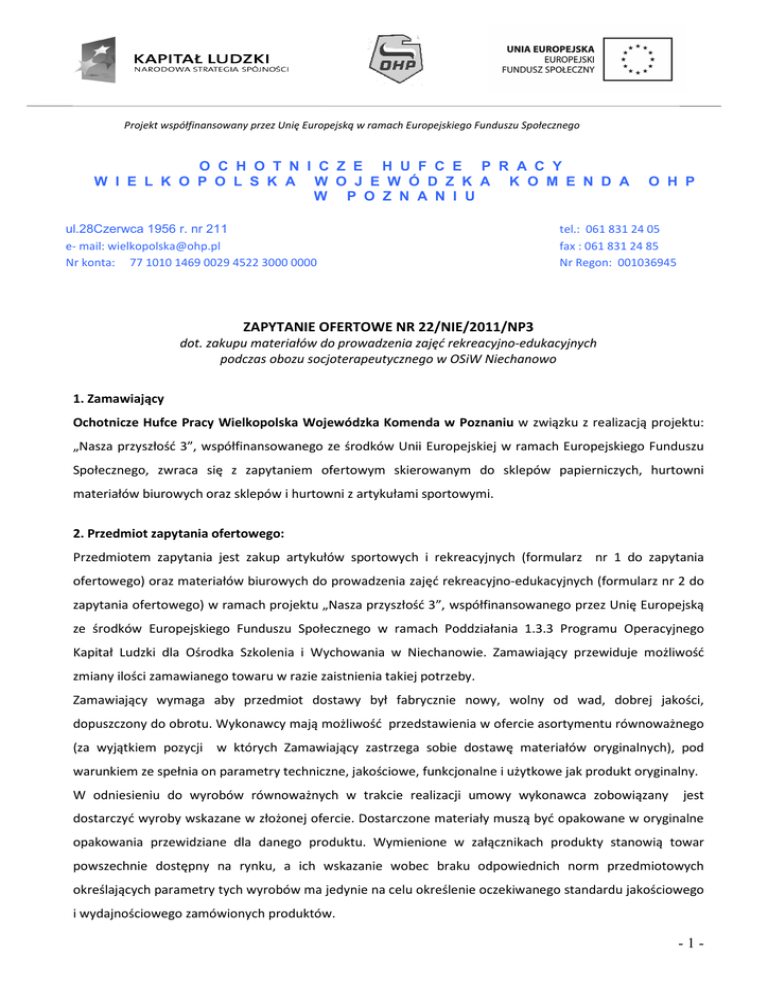 KAPITAŁ LUDZKI
NARODOWA STRATEGIA SPÓJNOŚCI

OHP

UNIA EUROPEJSKA
EUROPEJSKI
FUNDUSZ SPOŁECZNY

Projekt współfinansowany przez Unię Europejską w ramach Europejskiego Funduszu Społecznego

OCHOTNICZE HUFCE PRACY
WIELKOPOLSKA WOJEWÓDZKA KOMENDA OHP
W POZNANIU

ul.28Czerwca 1956 r. nr 211
e- mail: wielkopolska@ohp.pl
Nr konta: 77 1010 1469 0029 4522 3000 0000

tel.: 061 831 24 05
fax : 061 831 24 85
Nr Regon: 001036945

ZAPYTANIE OFERTOWE NR 22/NIE/2011/NP3
dot. zakupu materiałów do prowadzenia zajęć rekreacyjno-edukacyjnych podczas obozu socjoterapeutycznego w OSiW Niechanowo

1. Zamawiający

Ochotnicze Hufce Pracy Wielkopolska Wojewódzka Komenda w Poznaniu w związku z realizacją projektu: „Nasza przyszłość 3", współfinansowanego ze środków Unii Europejskiej w ramach Europejskiego Funduszu Społecznego, zwraca się z zapytaniem ofertowym skierowanym do sklepów papierniczych, hurtowni materiałów biurowych oraz sklepów i hurtowni z artykułami sportowymi.

2. Przedmiot zapytania ofertowego:

Przedmiotem zapytania jest zakup artykułów sportowych i rekreacyjnych (formularz nr 1 do zapytania ofertowego) oraz materiałów biurowych do prowadzenia zajęć rekreacyjno-edukacyjnych (formularz nr 2 do zapytania ofertowego) w ramach projektu „Nasza przyszłość 3", współfinansowanego przez Unię Europejską ze środków Europejskiego Funduszu Społecznego w ramach Poddziałania 1.3.3 Programu Operacyjnego Kapitał Ludzki dla Ośrodka Szkolenia i Wychowania w Niechanowie. Zamawiający przewiduje możliwość zmiany ilości zamawianego towaru w razie zaistnienia takiej potrzeby.

Zamawiający wymaga aby przedmiot dostawy był fabrycznie nowy, wolny od wad, dobrej jakości, dopuszczony do obrotu. Wykonawcy mają możliwość przedstawienia w ofercie asortymentu równoważnego (za wyjątkiem pozycji w których Zamawiający zastrzega sobie dostawę materiałów oryginalnych), pod warunkiem ze spełnia on parametry techniczne, jakościowe, funkcjonalne i użytkowe jak produkt oryginalny.

W odniesieniu do wyrobów równoważnych w trakcie realizacji umowy wykonawca zobowiązany jest dostarczyć wyroby wskazane w złożonej ofercie. Dostarczone materiały muszą być opakowane w oryginalne opakowania przewidziane dla danego produktu. Wymienione w załącznikach produkty stanowią towar powszechnie dostępny na rynku, a ich wskazanie wobec braku odpowiednich norm przedmiotowych określających parametry tych wyrobów ma jedynie na celu określenie oczekiwanego standardu jakościowego i wydajnościowego zamówionych produktów.

- 1 -